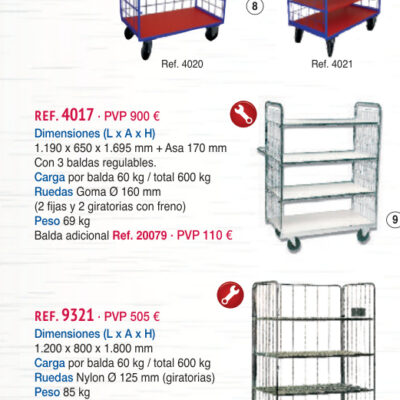 8

Ref. 4020

Ref. 4021

REF. 4017 · PVP 900 €
Dimensiones (L x A x H)
1.190 x 650 x 1.695 mm + Asa 170 mm
Con 3 baldas regulables.
Carga por balda 60 kg / total 600 kg
Ruedas Goma Ø 160 mm
(2 fijas y 2 giratorias con freno)
Peso 69 kg
Balda adicional Ref. 20079 · PVP 110 €

9

REF. 9321 · PVP 505 €
Dimensiones (L x A x H)
1.200 x 800 x 1.800 mm
Carga por balda 60 kg / total 600 kg
Ruedas Nylon Ø 125 mm (giratorias)
Peso 85 kg